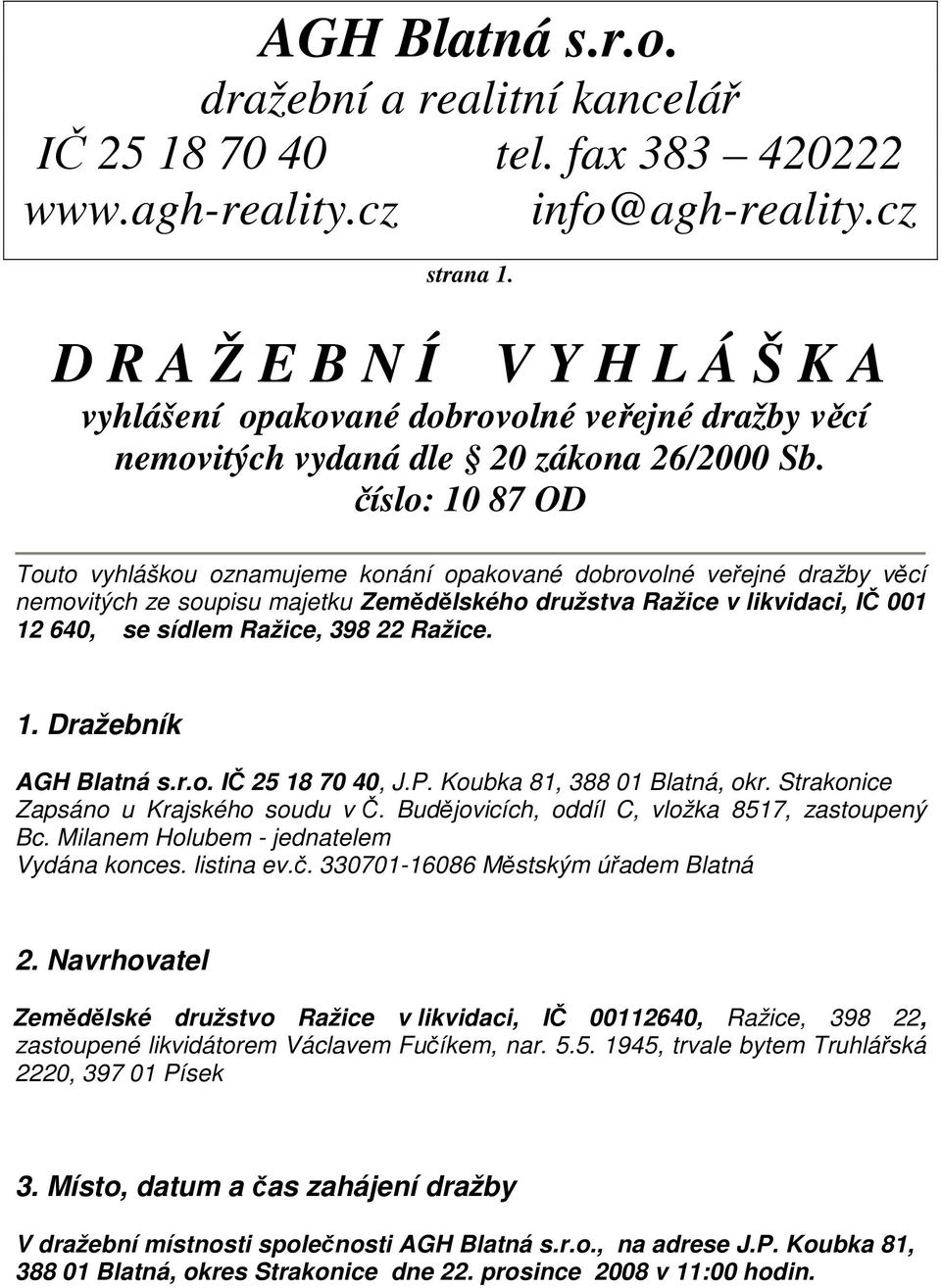 AGH Blatná s.r.o.
dražební a realitní kancelář
IČ 25 18 70 40 tel. fax 383 – 420222
www.agh-reality.cz info@agh-reality.cz

strana 1.

D R A Ž E B N Í V Y H L Á Š K A
vyhlášení opakované dobrovolné veřejné dražby věcí nemovitých vydaná dle § 20 zákona 26/2000 Sb.
číslo: 10 87 OD

Touto vyhláškou oznamujeme konání opakované dobrovolné veřejné dražby věcí nemovitých ze soupisu majetku Zemědělského družstva Ražice v likvidaci, IČ 001 12 640, se sídlem Ražice, 398 22 Ražice.

1. Dražebník

AGH Blatná s.r.o. IČ 25 18 70 40, J.P. Koubka 81, 388 01 Blatná, okr. Strakonice Zapsáno u Krajského soudu v Č. Budějovicích, oddíl C, vložka 8517, zastoupený Bc. Milanem Holubem - jednatelem
Vydána konces. listina ev.č. 330701-16086 Městským úřadem Blatná

2. Navrhovatel

Zemědělské družstvo Ražice v likvidaci, IČ 00112640, Ražice, 398 22, zastoupené likvidátorem Václavem Fučíkem, nar. 5.5. 1945, trvale bytem Truhlářská 2220, 397 01 Písek

3. Místo, datum a čas zahájení dražby

V dražební místnosti společnosti AGH Blatná s.r.o., na adrese J.P. Koubka 81, 388 01 Blatná, okres Strakonice dne 22. prosince 2008 v 11:00 hodin.